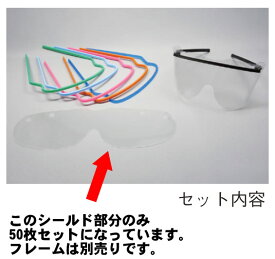 セット内容

このシールド部分のみ
50枚セットになっています。
フレームは別売りです。